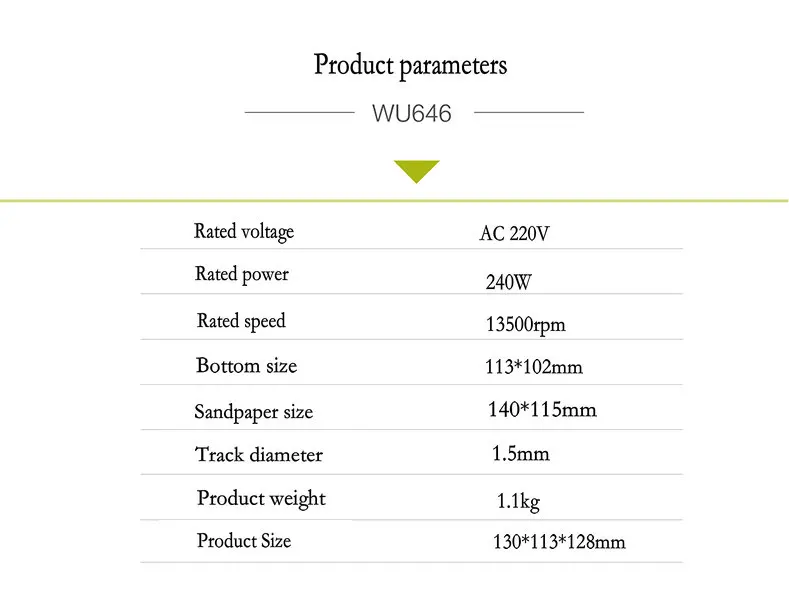 Product parameters

WU646

| | |
|---|---|
| Rated voltage | AC 220V |
| Rated power | 240W |
| Rated speed | 13500rpm |
| Bottom size | 113*102mm |
| Sandpaper size | 140*115mm |
| Track diameter | 1.5mm |
| Product weight | 1.1kg |
| Product Size | 130*113*128mm |